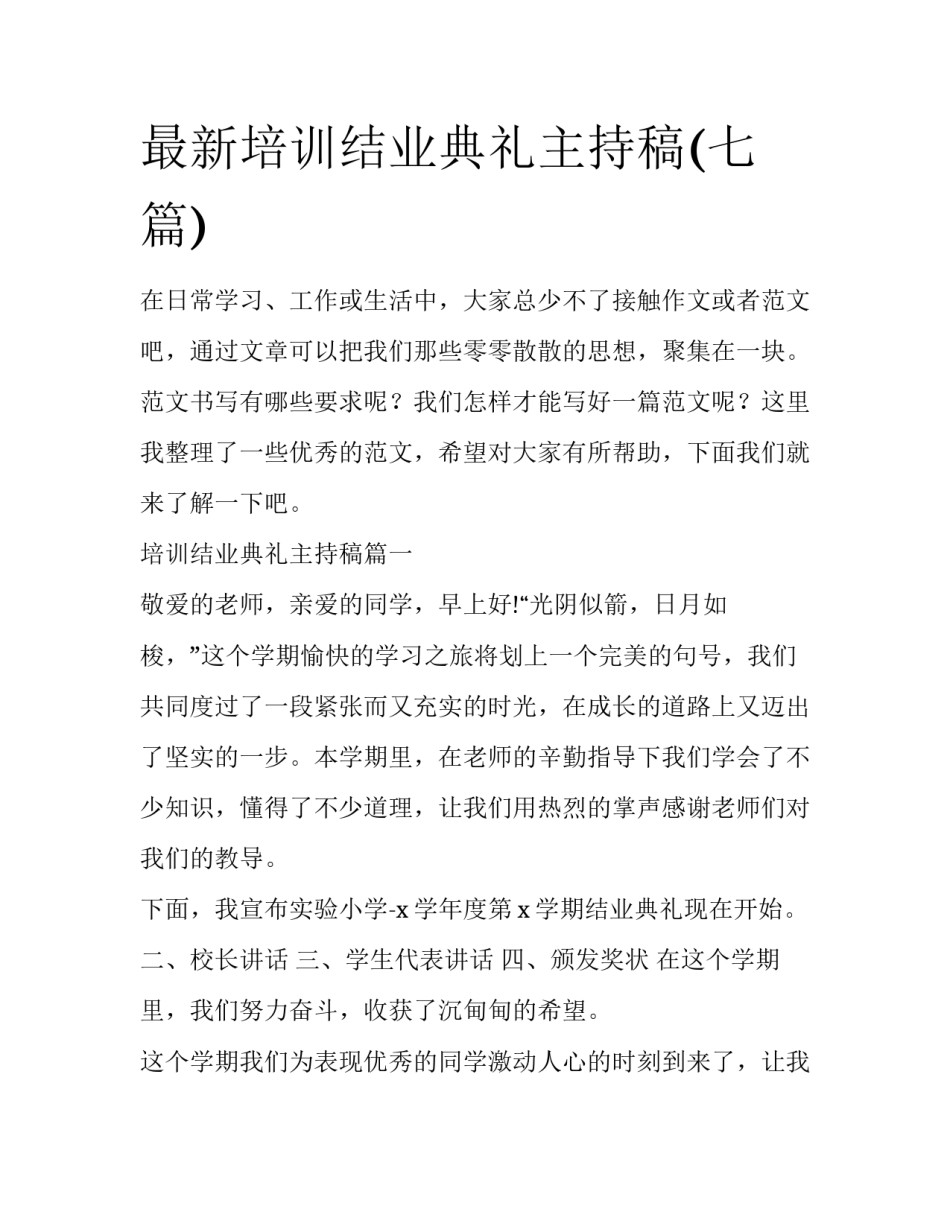 最新培训结业典礼主持稿(七篇)

在日常学习、工作或生活中，大家总少不了接触作文或者范文吧，通过文章可以把我们那些零零散散的思想，聚集在一块。范文书写有哪些要求呢？我们怎样才能写好一篇范文呢？这里我整理了一些优秀的范文，希望对大家有所帮助，下面我们就来了解一下吧。

培训结业典礼主持稿篇一

敬爱的老师，亲爱的同学，早上好!“光阴似箭，日月如梭，”这个学期愉快的学习之旅将划上一个完美的句号，我们共同度过了一段紧张而又充实的时光，在成长的道路上又迈出了坚实的一步。本学期里，在老师的辛勤指导下我们学会了不少知识，懂得了不少道理，让我们用热烈的掌声感谢老师们对我们的教导。

下面，我宣布实验小学-x 学年度第 x 学期结业典礼现在开始。

二、校长讲话 三、学生代表讲话 四、颁发奖状 在这个学期里，我们努力奋斗，收获了沉甸甸的希望。

这个学期我们为表现优秀的同学激动人心的时刻到来了，让我